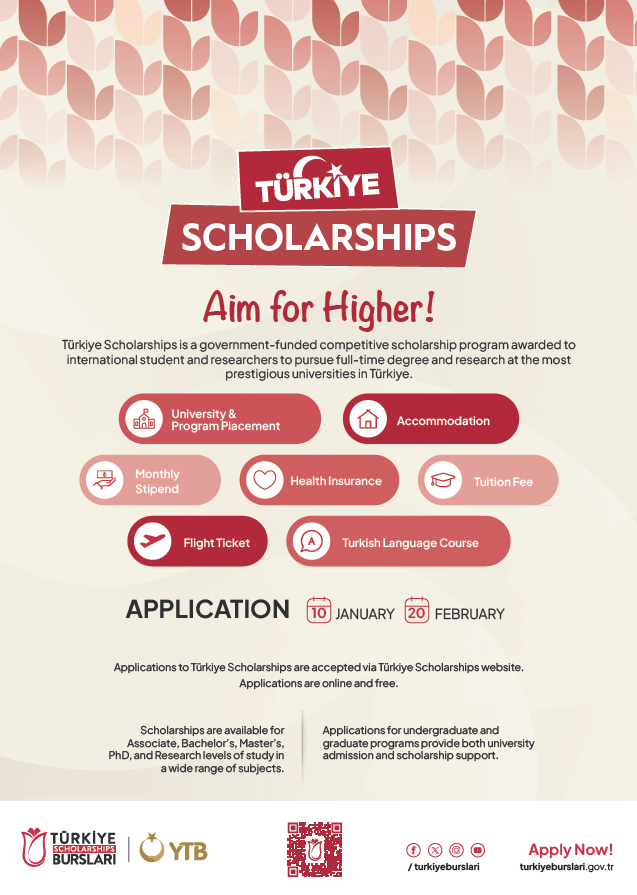 TÜRKİYE
SCHOLARSHIPS

Aim for Higher!

Türkiye Scholarships is a government-funded competitive scholarship program awarded to international student and researchers to pursue full-time degree and research at the most prestigious universities in Türkiye.

University & Program Placement

Accommodation

Monthly Stipend

Health Insurance

Tuition Fee

Flight Ticket

Turkish Language Course

APPLICATION 10 JANUARY 20 FEBRUARY

Applications to Türkiye Scholarships are accepted via Türkiye Scholarships website. Applications are online and free.

Scholarships are available for Associate, Bachelor's, Master's, PhD, and Research levels of study in a wide range of subjects.

Applications for undergraduate and graduate programs provide both university admission and scholarship support.

TÜRKİYE SCHOLARSHIPS BURSLARI

YTB

/ turkiyeburslari

Apply Now!
turkiyeburslari.gov.tr